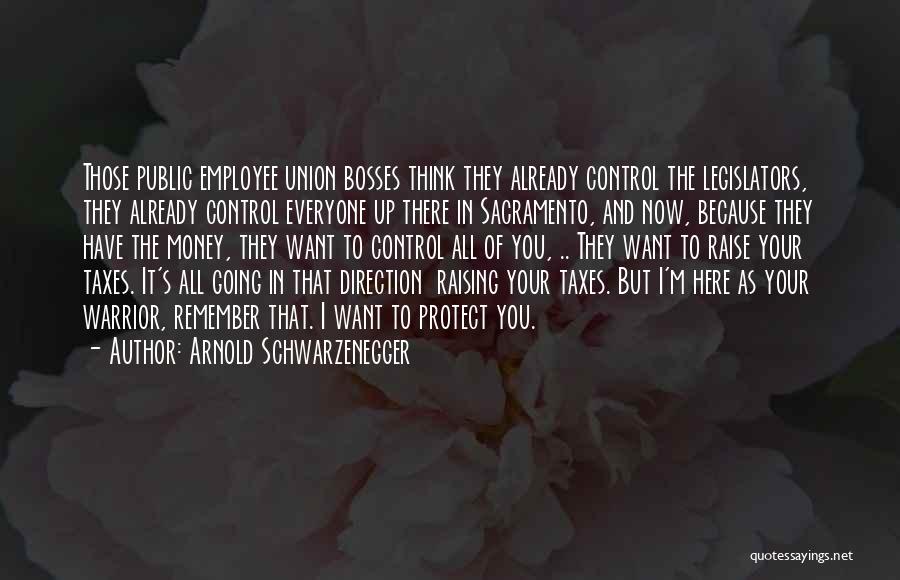 Those public employee union bosses think they already control the legislators, they already control everyone up there in Sacramento, and now, because they have the money, they want to control all of you, .. They want to raise your taxes. It's all going in that direction raising your taxes. But I'm here as your warrior, remember that. I want to protect you.
- Author: Arnold Schwarzenegger

quotessayings.net